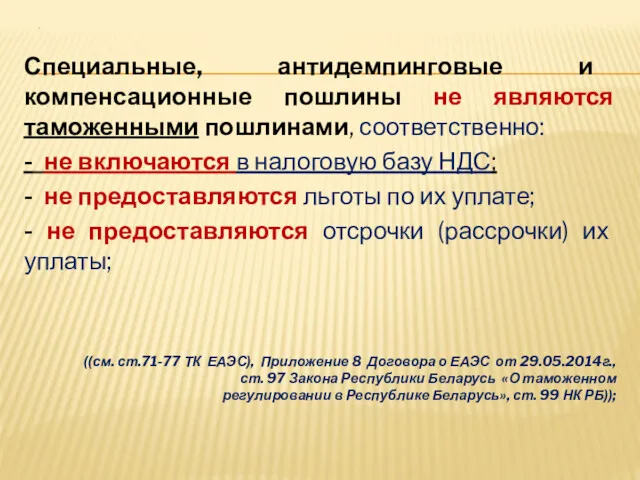 Специальные, антидемпинговые и компенсационные пошлины не являются таможенными пошлинами, соответственно:

- не включаются в налоговую базу НДС;

- не предоставляются льготы по их уплате;

- не предоставляются отсрочки (рассрочки) их уплаты;

((см. ст.71-77 ТК ЕАЭС), Приложение 8 Договора о ЕАЭС от 29.05.2014г., ст. 97 Закона Республики Беларусь «О таможенном регулировании в Республике Беларусь», ст. 99 НК РБ));